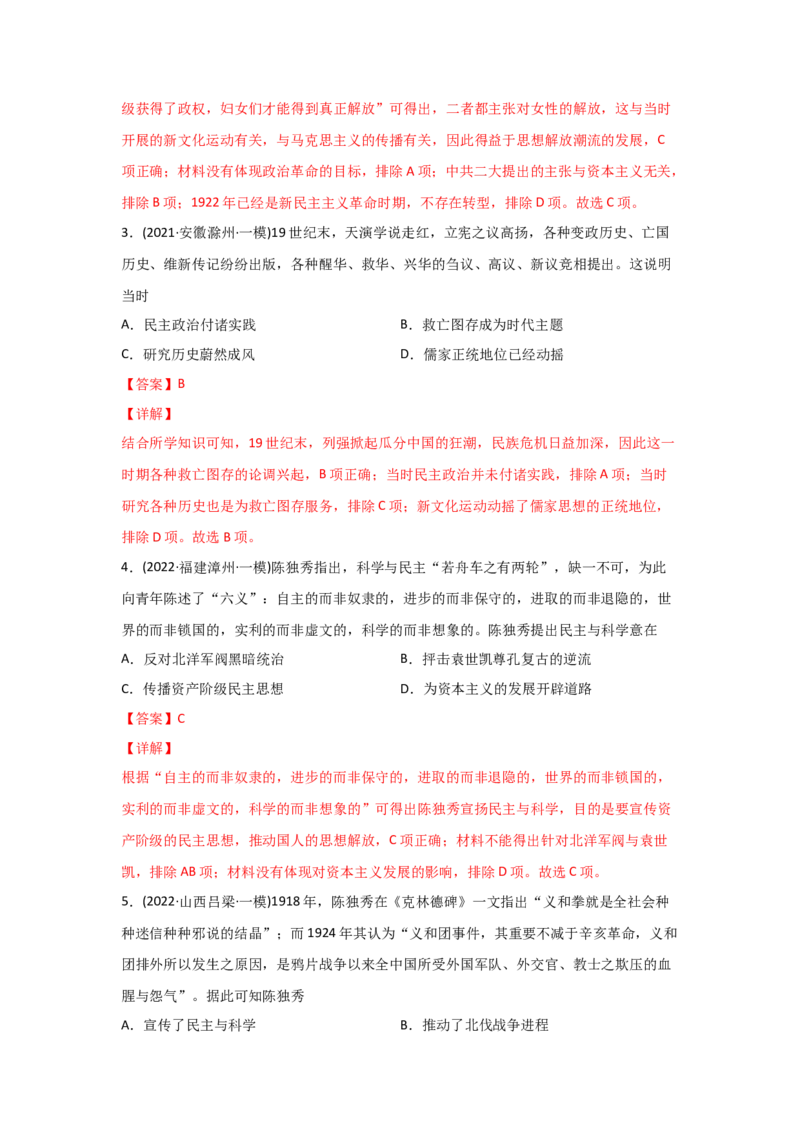 级获得了政权，妇女们才能得到真正解放”可得出，二者都主张对女性的解放，这与当时开展的新文化运动有关，与马克思主义的传播有关，因此得益于思想解放潮流的发展，C项正确；材料没有体现政治革命的目标，排除A项；中共二大提出的主张与资本主义无关，排除B项；1922年已经是新民主主义革命时期，不存在转型，排除D项。故选C项。

3．(2021·安徽滁州·一模)19世纪末，天演学说走红，立宪之议高扬，各种变政历史、亡国历史、维新传记纷纷出版，各种醒华、救华、兴华的刍议、高议、新议竞相提出。这说明当时

A．民主政治付诸实践

B．救亡图存成为时代主题

C．研究历史蔚然成风

D．儒家正统地位已经动摇

【答案】B

【详解】

结合所学知识可知，19世纪末，列强掀起瓜分中国的狂潮，民族危机日益加深，因此这一时期各种救亡图存的论调兴起，B项正确；当时民主政治并未付诸实践，排除A项；当时研究各种历史也是为救亡图存服务，排除C项；新文化运动动摇了儒家思想的正统地位，排除D项。故选B项。

4．(2022·福建漳州·一模)陈独秀指出，科学与民主“若舟车之有两轮”，缺一不可，为此向青年陈述了“六义”：自主的而非奴隶的，进步的而非保守的，进取的而非退隐的，世界的而非锁国的，实利的而非虚文的，科学的而非想象的。陈独秀提出民主与科学意在

A．反对北洋军阀黑暗统治

B．抨击袁世凯尊孔复古的逆流

C．传播资产阶级民主思想

D．为资本主义的发展开辟道路

【答案】C

【详解】

根据“自主的而非奴隶的，进步的而非保守的，进取的而非退隐的，世界的而非锁国的，实利的而非虚文的，科学的而非想象的”可得出陈独秀宣扬民主与科学，目的是要宣传资产阶级的民主思想，推动国人的思想解放，C项正确；材料不能得出针对北洋军阀与袁世凯，排除AB项；材料没有体现对资本主义发展的影响，排除D项。故选C项。

5．(2022·山西吕梁·一模)1918年，陈独秀在《克林德碑》一文指出“义和拳就是全社会种种迷信种种邪说的结晶”；而1924年其认为“义和团事件，其重要不减于辛亥革命，义和团排外所以发生之原因，是鸦片战争以来全中国所受外国军队、外交官、教士之欺压的血腥与怨气”。据此可知陈独秀

A．宣传了民主与科学

B．推动了北伐战争进程